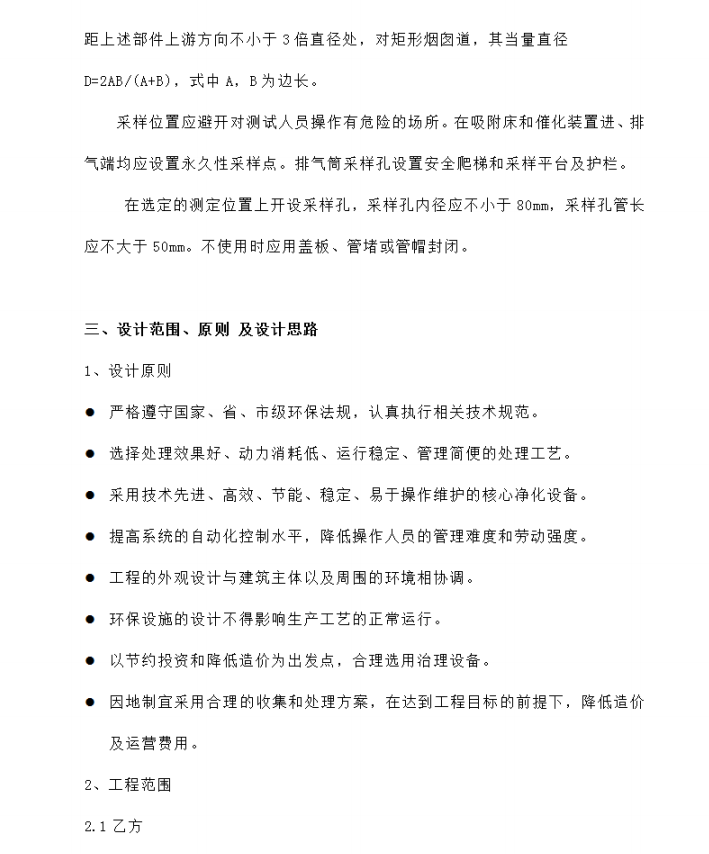 距上述部件上游方向不小于 3 倍直径处，对矩形烟囱道，其当量直径 D=2AB/(A+B)，式中 A，B 为边长。

采样位置应避开对测试人员操作有危险的场所。在吸附床和催化装置进、排气端均应设置永久性采样点。排气筒采样孔设置安全爬梯和采样平台及护栏。

在选定的测定位置上开设采样孔，采样孔内径应不小于 80mm，采样孔管长应不大于 50mm。不使用时应用盖板、管堵或管帽封闭。

三、设计范围、原则 及设计思路

1、设计原则

● 严格遵守国家、省、市级环保法规，认真执行相关技术规范。

● 选择处理效果好、动力消耗低、运行稳定、管理简便的处理工艺。

● 采用技术先进、高效、节能、稳定、易于操作维护的核心净化设备。

● 提高系统的自动化控制水平，降低操作人员的管理难度和劳动强度。

● 工程的外观设计与建筑主体以及周围的环境相协调。

● 环保设施的设计不得影响生产工艺的正常运行。

● 以节约投资和降低造价为出发点，合理选用治理设备。

● 因地制宜采用合理的收集和处理方案，在达到工程目标的前提下，降低造价及运营费用。

2、工程范围

2.1 乙方